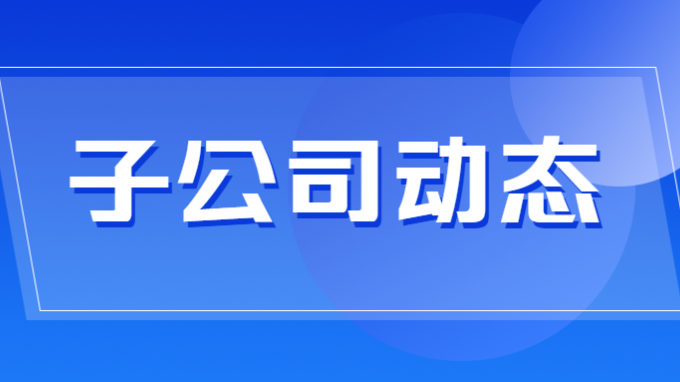 子公司动态